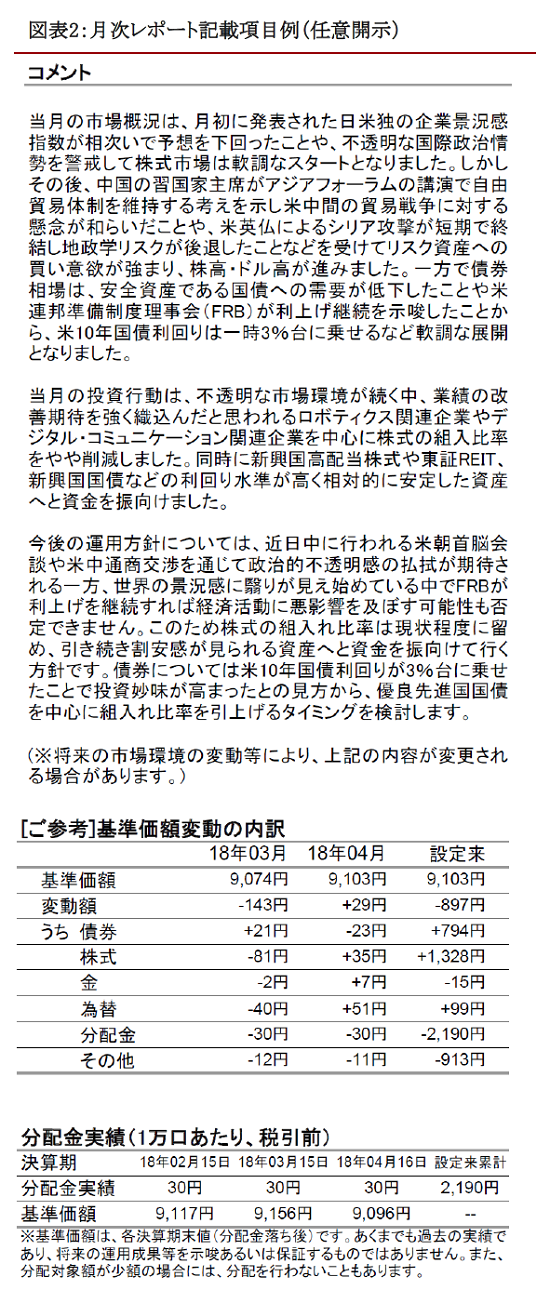 図表2：月次レポート記載項目例（任意開示）

コメント

当月の市場概況は、月初に発表された日米独の企業景況感指数が相次いで予想を下回ったことや、不透明な国際政治情勢を警戒して株式市場は軟調なスタートとなりました。しかしその後、中国の習国家主席がアジアフォーラムの講演で自由貿易体制を維持する考えを示し米中間の貿易戦争に対する懸念が和らいだことや、米英仏によるシリア攻撃が短期で終結し地政学リスクが後退したことなどを受けてリスク資産への買い意欲が強まり、株高・ドル高が進みました。一方で債券相場は、安全資産である国債への需要が低下したことや米連邦準備制度理事会（FRB）が利上げ継続を示唆したことから、米10年国債利回りは一時3%台に乗せるなど軟調な展開となりました。

当月の投資行動は、不透明な市場環境が続く中、業績の改善期待を強く織込んだと思われるロボティクス関連企業やデジタル・コミュニケーション関連企業を中心に株式の組入比率をやや削減しました。同時に新興国高配当株式や東証REIT、新興国国債などの利回り水準が高く相対的に安定した資産へと資金を振向けました。

今後の運用方針については、近日中に行われる米朝首脳会談や米中通商交渉を通じて政治的不透明感の払拭が期待される一方、世界の景況感に翳りが見え始めている中でFRBが利上げを継続すれば経済活動に悪影響を及ぼす可能性も否定できません。このため株式の組入れ比率は現状程度に留め、引き続き割安感が見られる資産へと資金を振向けて行く方針です。債券については米10年国債利回りが3%台に乗せたことで投資妙味が高まったとの見方から、優良先進国国債を中心に組入れ比率を引上げるタイミングを検討します。

（※将来の市場環境の変動等により、上記の内容が変更される場合があります。）

[ご参考]基準価額変動の内訳

| | 18年03月 | 18年04月 | 設定来 |
|---|---|---|---|
| 基準価額 | 9,074円 | 9,103円 | 9,103円 |
| 変動額 | -143円 | +29円 | -897円 |
| うち 債券 | +21円 | -23円 | +794円 |
| 株式 | -81円 | +35円 | +1,328円 |
| 金 | -2円 | +7円 | -15円 |
| 為替 | -40円 | +51円 | +99円 |
| 分配金 | -30円 | -30円 | -2,190円 |
| その他 | -12円 | -11円 | -913円 |

分配金実績（1万口あたり、税引前）

| 決算期 | 18年02月15日 | 18年03月15日 | 18年04月16日 | 設定来累計 |
|---|---|---|---|---|
| 分配金実績 | 30円 | 30円 | 30円 | 2,190円 |
| 基準価額 | 9,117円 | 9,156円 | 9,096円 | -- |

※基準価額は、各決算期末値（分配金落ち後）です。あくまでも過去の実績であり、将来の運用成果等を示唆あるいは保証するものではありません。また、分配対象額が少額の場合には、分配を行わないこともあります。